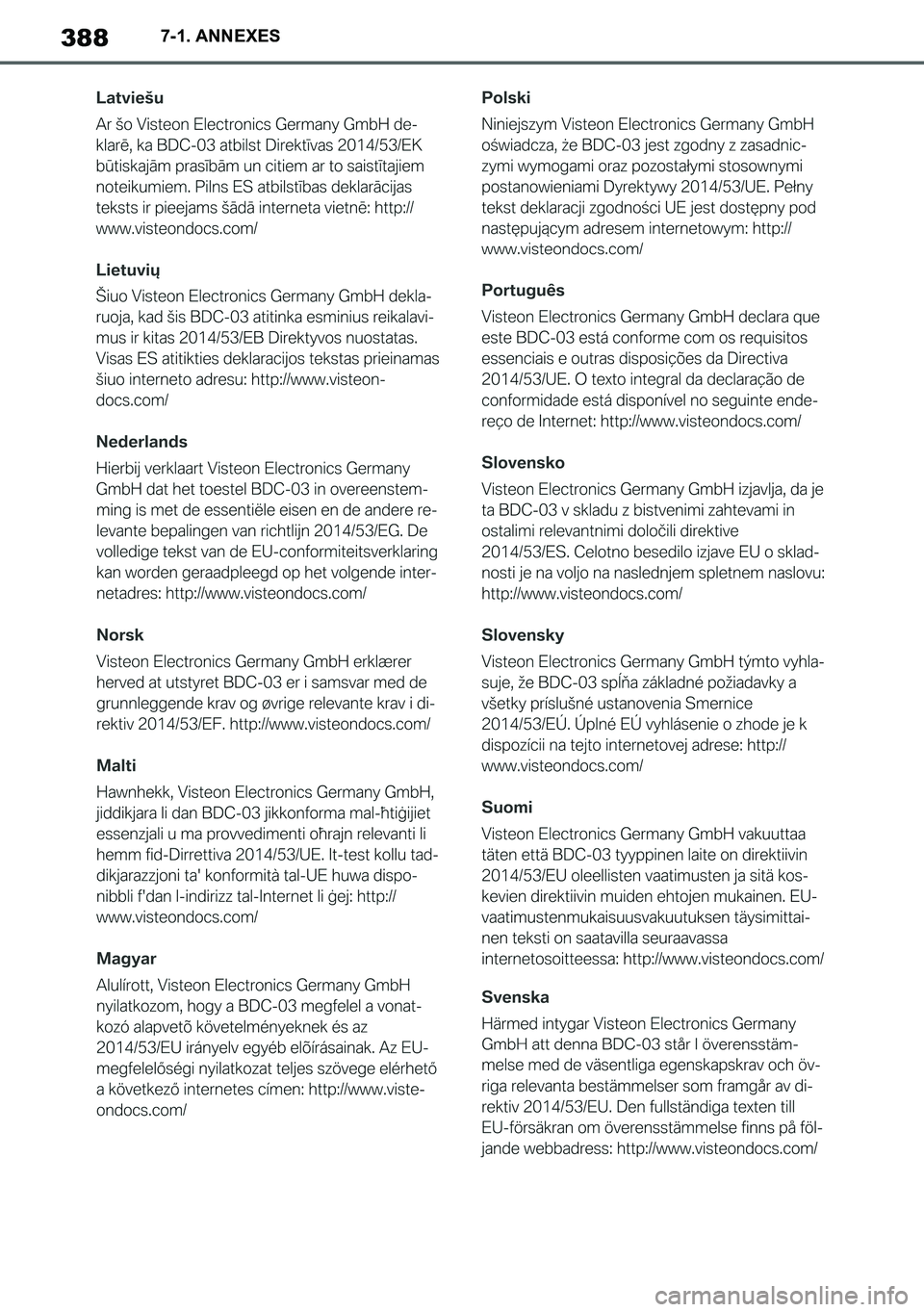 388 7-1. ANNEXES

Latviešu

Ar šo Visteon Electronics Germany GmbH deklarē, ka BDC-03 atbilst Direktīvas 2014/53/EK būtiskajām prasībām un citiem ar to saistītajiem noteikumiem. Pilns ES atbilstības deklarācijas teksts ir pieejams šādā interneta vietnē: http://www.visteondocs.com/

Lietuvių

Šiuo Visteon Electronics Germany GmbH deklaruoja, kad šis BDC-03 atitinka esminius reikalavimus ir kitas 2014/53/EB Direktyvos nuostatas. Visas ES atitikties deklaracijos tekstas prieinamas šiuo interneto adresu: http://www.visteondocs.com/

Nederlands

Hierbij verklaart Visteon Electronics Germany GmbH dat het toestel BDC-03 in overeenstemming is met de essentiële eisen en de andere relevante bepalingen van richtlijn 2014/53/EG. De volledige tekst van de EU-conformiteitsverklaring kan worden geraadpleegd op het volgende internetadres: http://www.visteondocs.com/

Norsk

Visteon Electronics Germany GmbH erklærer herved at utstyret BDC-03 er i samsvar med de grunnleggende krav og øvrige relevante krav i direktiv 2014/53/EF. http://www.visteondocs.com/

Malti

Hawnhekk, Visteon Electronics Germany GmbH, jiddikjara li dan BDC-03 jikkonforma mal-ħtiġijiet essenzjali u ma provvedimenti oħrajn relevanti li hemm fid-Dirrettiva 2014/53/UE. It-test kollu tad-dikjarazzjoni ta' konformità tal-UE huwa disponibbli f'dan l-indirizz tal-Internet li ġej: http://www.visteondocs.com/

Magyar

Alulírott, Visteon Electronics Germany GmbH nyilatkozom, hogy a BDC-03 megfelel a vonatkozó alapvetõ követelményeknek és az 2014/53/EU irányelv egyéb elõírásainak. Az EU-megfelelőségi nyilatkozat teljes szövege elérhető a következő internetes címen: http://www.visteondocs.com/

Polski

Niniejszym Visteon Electronics Germany GmbH oświadcza, że BDC-03 jest zgodny z zasadniczymi wymogami oraz pozostałymi stosownymi postanowieniami Dyrektywy 2014/53/UE. Pełny tekst deklaracji zgodności UE jest dostępny pod następującym adresem internetowym: http://www.visteondocs.com/

Português

Visteon Electronics Germany GmbH declara que este BDC-03 está conforme com os requisitos essenciais e outras disposições da Directiva 2014/53/UE. O texto integral da declaração de conformidade está disponível no seguinte endereço de Internet: http://www.visteondocs.com/

Slovensko

Visteon Electronics Germany GmbH izjavlja, da je ta BDC-03 v skladu z bistvenimi zahtevami in ostalimi relevantnimi določili direktive 2014/53/ES. Celotno besedilo izjave EU o skladnosti je na voljo na naslednjem spletnem naslovu: http://www.visteondocs.com/

Slovensky

Visteon Electronics Germany GmbH týmto vyhlasuje, že BDC-03 spĺňa základné požiadavky a všetky príslušné ustanovenia Smernice 2014/53/EÚ. Úplné EÚ vyhlásenie o zhode je k dispozícii na tejto internetovej adrese: http://www.visteondocs.com/

Suomi

Visteon Electronics Germany GmbH vakuuttaa täten että BDC-03 tyyppinen laite on direktiivin 2014/53/EU oleellisten vaatimusten ja sitä koskevien direktiivin muiden ehtojen mukainen. EU-vaatimustenmukaisuusvakuutuksen täysimittainen teksti on saatavilla seuraavassa internetosoitteessa: http://www.visteondocs.com/

Svenska

Härmed intygar Visteon Electronics Germany GmbH att denna BDC-03 står I överensstämmelse med de väsentliga egenskapskrav och övriga relevanta bestämmelser som framgår av direktiv 2014/53/EU. Den fullständiga texten till EU-försäkran om överensstämmelse finns på följande webbadress: http://www.visteondocs.com/

carmanualsonline.info